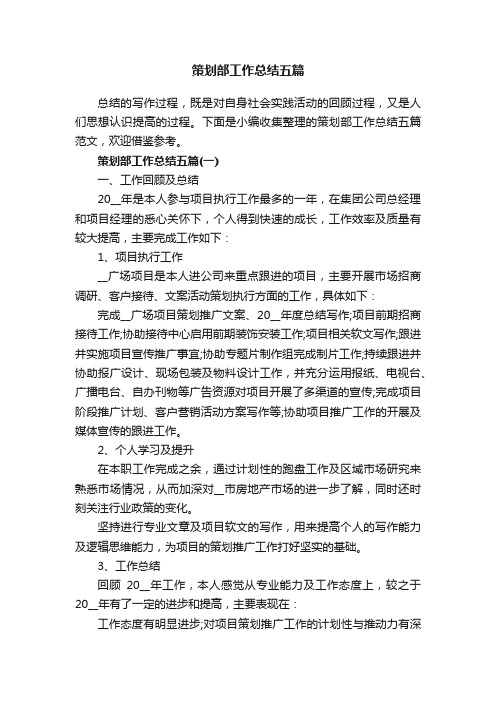 策划部工作总结五篇

总结的写作过程，既是对自身社会实践活动的回顾过程，又是人们思想认识提高的过程。下面是小编收集整理的策划部工作总结五篇范文，欢迎借鉴参考。

策划部工作总结五篇(一)

一、工作回顾及总结

20__年是本人参与项目执行工作最多的一年，在集团公司总经理和项目经理的悉心关怀下，个人得到快速的成长，工作效率及质量有较大提高，主要完成工作如下：

1、项目执行工作

__广场项目是本人进公司来重点跟进的项目，主要开展市场招商调研、客户接待、文案活动策划执行方面的工作，具体如下：

完成__广场项目策划推广文案、20__年度总结写作;项目前期招商接待工作;协助接待中心启用前期装饰安装工作;项目相关软文写作;跟进并实施项目宣传推广事宜;协助专题片制作组完成制片工作;持续跟进并协助报广设计、现场包装及物料设计工作，并充分运用报纸、电视台、广播电台、自办刊物等广告资源对项目开展了多渠道的宣传;完成项目阶段推广计划、客户营销活动方案写作等;协助项目推广工作的开展及媒体宣传的跟进工作。

2、个人学习及提升

在本职工作完成之余，通过计划性的跑盘工作及区域市场研究来熟悉市场情况，从而加深对__市房地产市场的进一步了解，同时还时刻关注行业政策的变化。

坚持进行专业文章及项目软文的写作，用来提高个人的写作能力及逻辑思维能力，为项目的策划推广工作打好坚实的基础。

3、工作总结

回顾 20__年工作，本人感觉从专业能力及工作态度上，较之于20__年有了一定的进步和提高，主要表现在：

工作态度有明显进步;对项目策划推广工作的计划性与推动力有深